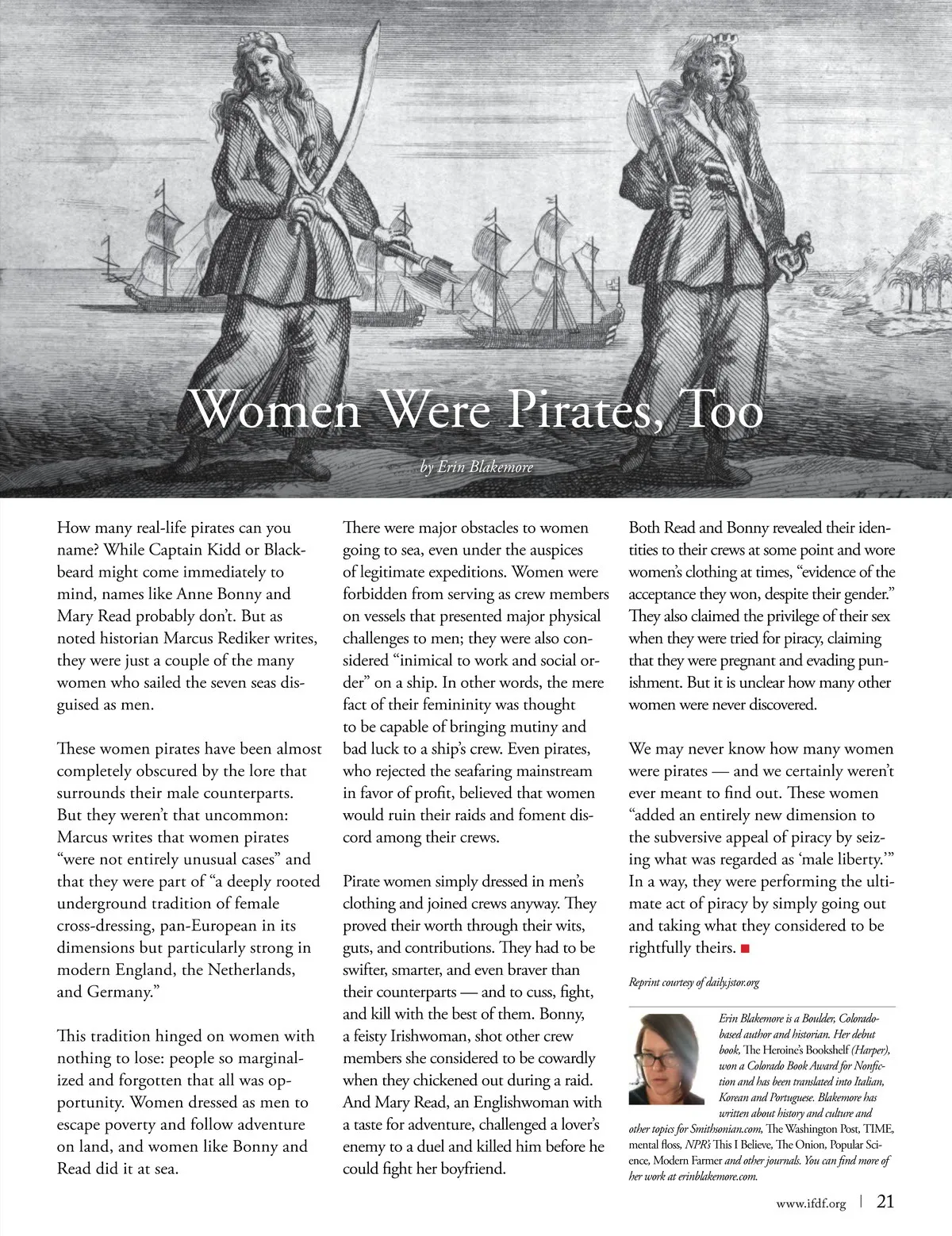 Women Were Pirates, Too

by Erin Blakemore

How many real-life pirates can you name? While Captain Kidd or Blackbeard might come immediately to mind, names like Anne Bonny and Mary Read probably don't. But as noted historian Marcus Rediker writes, they were just a couple of the many women who sailed the seven seas disguised as men.

These women pirates have been almost completely obscured by the lore that surrounds their male counterparts. But they weren't that uncommon: Marcus writes that women pirates "were not entirely unusual cases" and that they were part of "a deeply rooted underground tradition of female cross-dressing, pan-European in its dimensions but particularly strong in modern England, the Netherlands, and Germany."

This tradition hinged on women with nothing to lose: people so marginalized and forgotten that all was opportunity. Women dressed as men to escape poverty and follow adventure on land, and women like Bonny and Read did it at sea.

There were major obstacles to women going to sea, even under the auspices of legitimate expeditions. Women were forbidden from serving as crew members on vessels that presented major physical challenges to men; they were also considered "inimical to work and social order" on a ship. In other words, the mere fact of their femininity was thought to be capable of bringing mutiny and bad luck to a ship's crew. Even pirates, who rejected the seafaring mainstream in favor of profit, believed that women would ruin their raids and foment discord among their crews.

Pirate women simply dressed in men's clothing and joined crews anyway. They proved their worth through their wits, guts, and contributions. They had to be swifter, smarter, and even braver than their counterparts — and to cuss, fight, and kill with the best of them. Bonny, a feisty Irishwoman, shot other crew members she considered to be cowardly when they chickened out during a raid. And Mary Read, an Englishwoman with a taste for adventure, challenged a lover's enemy to a duel and killed him before he could fight her boyfriend.

Both Read and Bonny revealed their identities to their crews at some point and wore women's clothing at times, "evidence of the acceptance they won, despite their gender." They also claimed the privilege of their sex when they were tried for piracy, claiming that they were pregnant and evading punishment. But it is unclear how many other women were never discovered.

We may never know how many women were pirates — and we certainly weren't ever meant to find out. These women "added an entirely new dimension to the subversive appeal of piracy by seizing what was regarded as 'male liberty.'" In a way, they were performing the ultimate act of piracy by simply going out and taking what they considered to be rightfully theirs.

Reprint courtesy of daily.jstor.org

Erin Blakemore is a Boulder, Colorado-based author and historian. Her debut book, The Heroine's Bookshelf (Harper), won a Colorado Book Award for Nonfiction and has been translated into Italian, Korean and Portuguese. Blakemore has written about history and culture and other topics for Smithsonian.com, The Washington Post, TIME, mental floss, NPR's This I Believe, The Onion, Popular Science, Modern Farmer and other journals. You can find more of her work at erinblakemore.com.

www.ifdf.org | 21